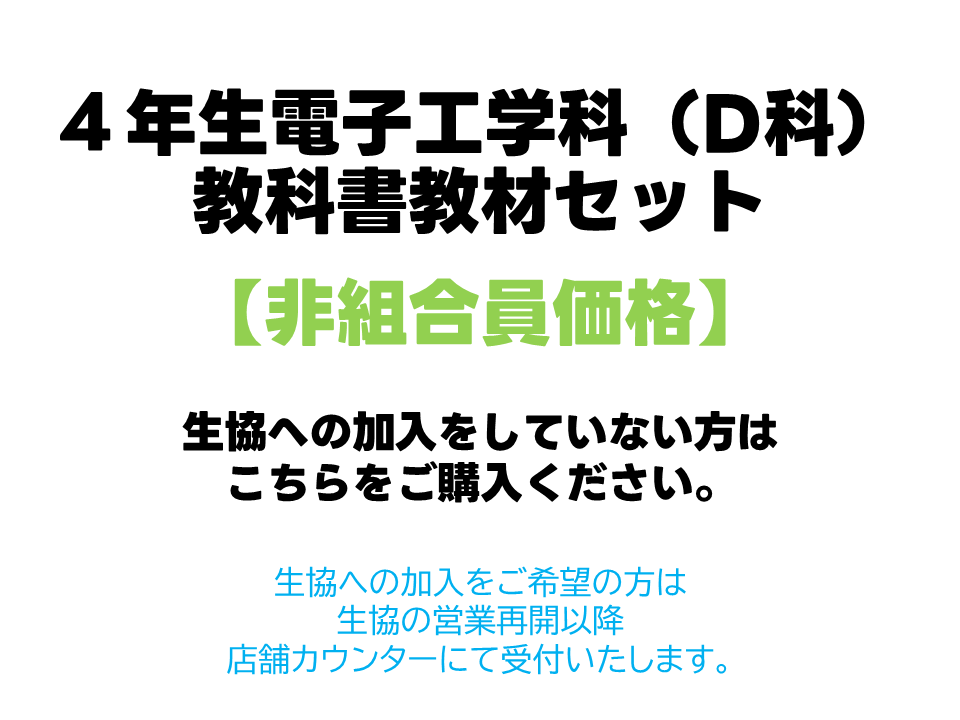 ４年生電子工学科（D科）
教科書教材セット

【非組合員価格】

生協への加入をしていない方は
こちらをご購入ください。

生協への加入をご希望の方は
生協の営業再開以降
店舗カウンターにて受付いたします。